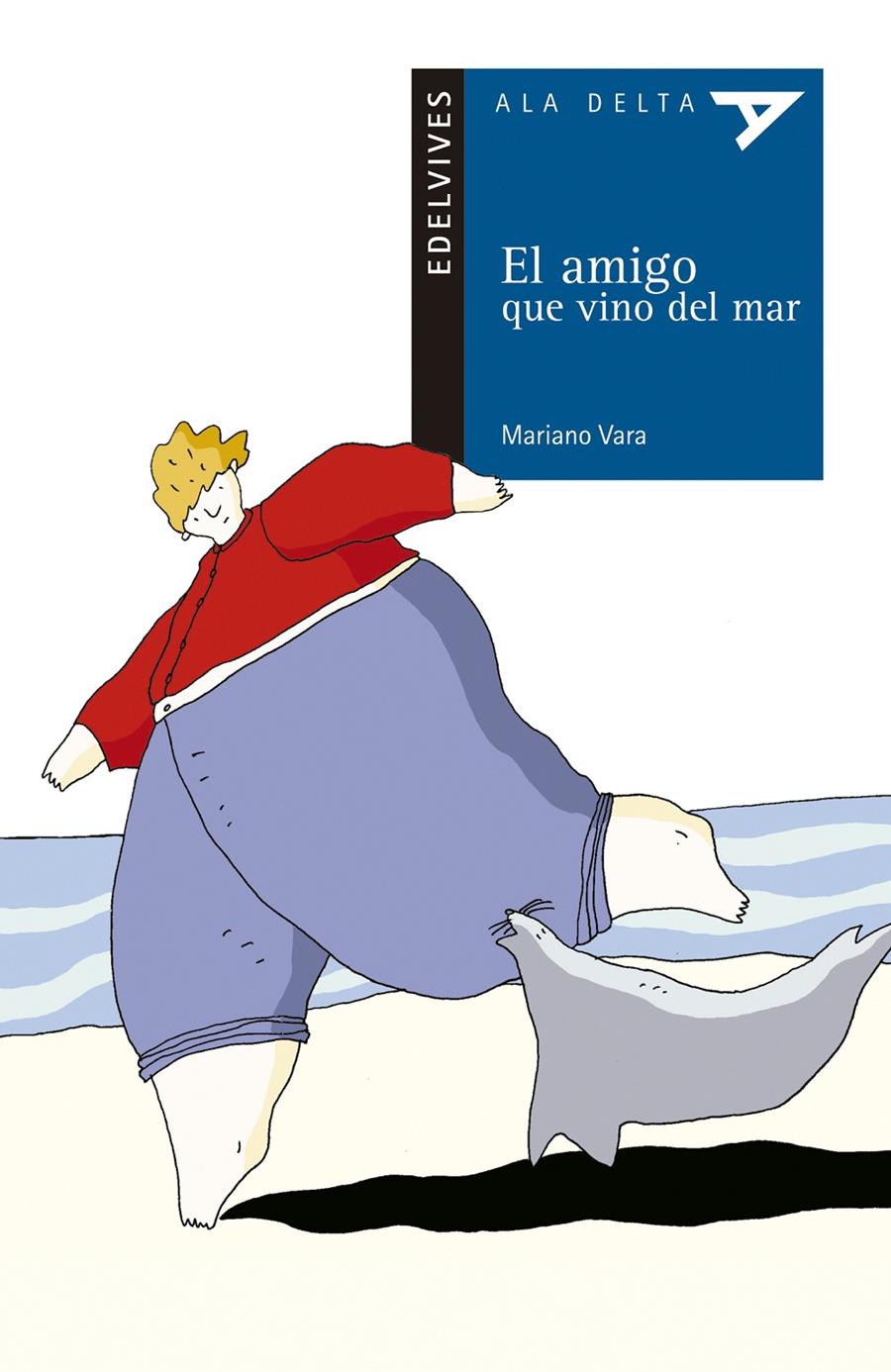 EDELVIVES

ALA DELTA

El amigo
que vino del mar

Mariano Vara